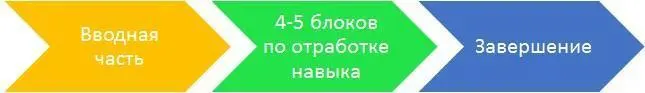 Вводная часть

4-5 блоков по отработке навыка

Завершение